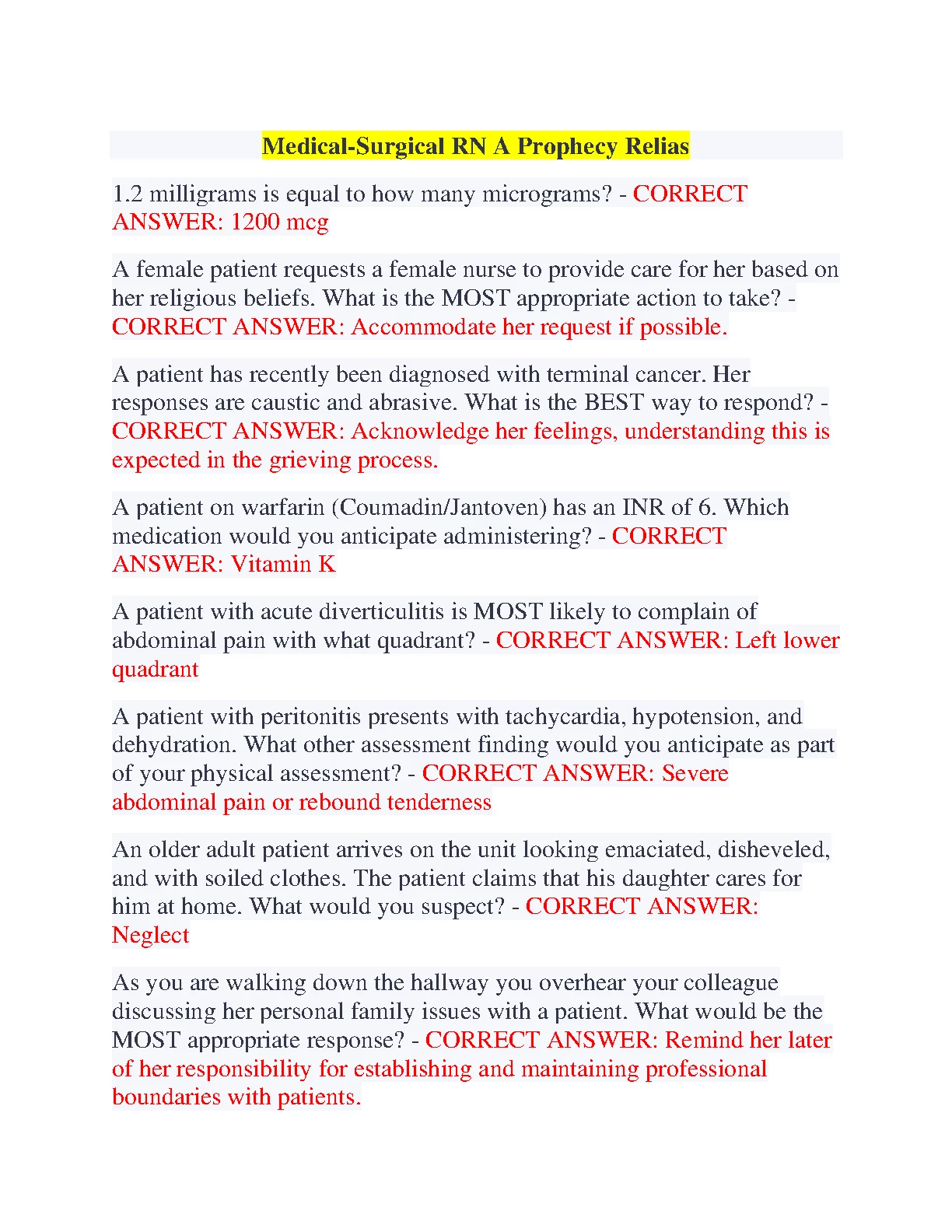 Medical-Surgical RN A Prophecy Relias

1.2 milligrams is equal to how many micrograms? - CORRECT ANSWER: 1200 mcg

A female patient requests a female nurse to provide care for her based on her religious beliefs. What is the MOST appropriate action to take? - CORRECT ANSWER: Accommodate her request if possible.

A patient has recently been diagnosed with terminal cancer. Her responses are caustic and abrasive. What is the BEST way to respond? - CORRECT ANSWER: Acknowledge her feelings, understanding this is expected in the grieving process.

A patient on warfarin (Coumadin/Jantoven) has an INR of 6. Which medication would you anticipate administering? - CORRECT ANSWER: Vitamin K

A patient with acute diverticulitis is MOST likely to complain of abdominal pain with what quadrant? - CORRECT ANSWER: Left lower quadrant

A patient with peritonitis presents with tachycardia, hypotension, and dehydration. What other assessment finding would you anticipate as part of your physical assessment? - CORRECT ANSWER: Severe abdominal pain or rebound tenderness

An older adult patient arrives on the unit looking emaciated, disheveled, and with soiled clothes. The patient claims that his daughter cares for him at home. What would you suspect? - CORRECT ANSWER: Neglect

As you are walking down the hallway you overhear your colleague discussing her personal family issues with a patient. What would be the MOST appropriate response? - CORRECT ANSWER: Remind her later of her responsibility for establishing and maintaining professional boundaries with patients.